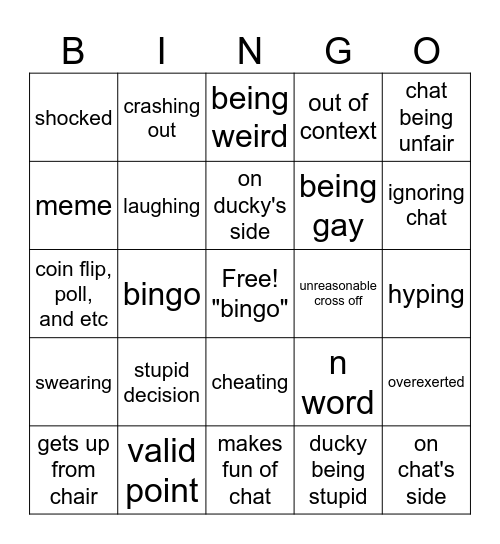 | B | I | N | G | O |
|---|---|---|---|---|
| shocked | crashing out | being weird | out of context | chat being unfair |
| meme | laughing | on ducky's side | being gay | ignoring chat |
| coin flip, poll, and etc | bingo | Free! "bingo" | unreasonable cross off | hyping |
| swearing | stupid decision | cheating | n word | overexerted |
| gets up from chair | valid point | makes fun of chat | ducky being stupid | on chat's side |